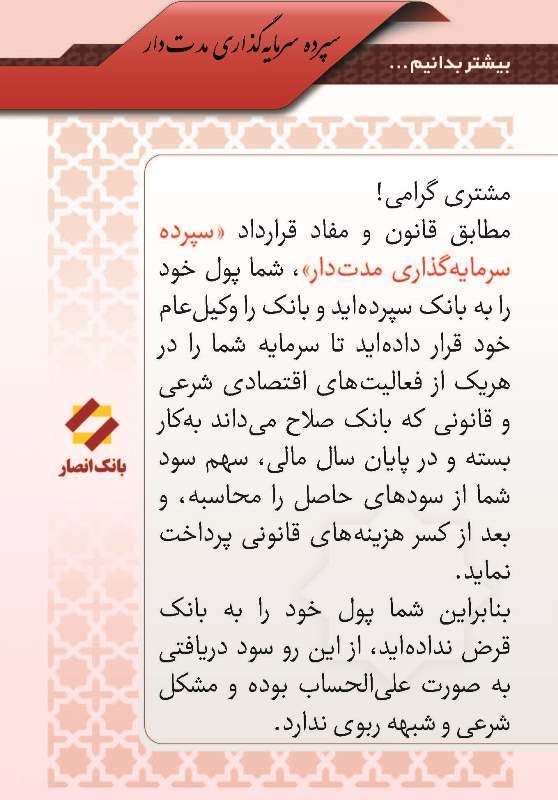 سپرده سرمایه‌گذاری مدت‌دار

بیشتر بدانیم...

مشتری گرامی!
مطابق قانون و مفاد قرارداد «سپرده سرمایه‌گذاری مدت‌دار»، شما پول خود را به بانک سپرده‌اید و بانک را وکیل‌عام خود قرار داده‌اید تا سرمایه شما را در هریک از فعالیت‌های اقتصادی شرعی و قانونی که بانک صلاح می‌داند به‌کار بسته و در پایان سال مالی، سهم سود شما از سودهای حاصل را محاسبه، و بعد از کسر هزینه‌های قانونی پرداخت نماید.
بنابراین شما پول خود را به بانک قرض نداده‌اید، از این رو سود دریافتی به صورت علی‌الحساب بوده و مشکل شرعی و شبهه ربوی ندارد.

بانک انصار